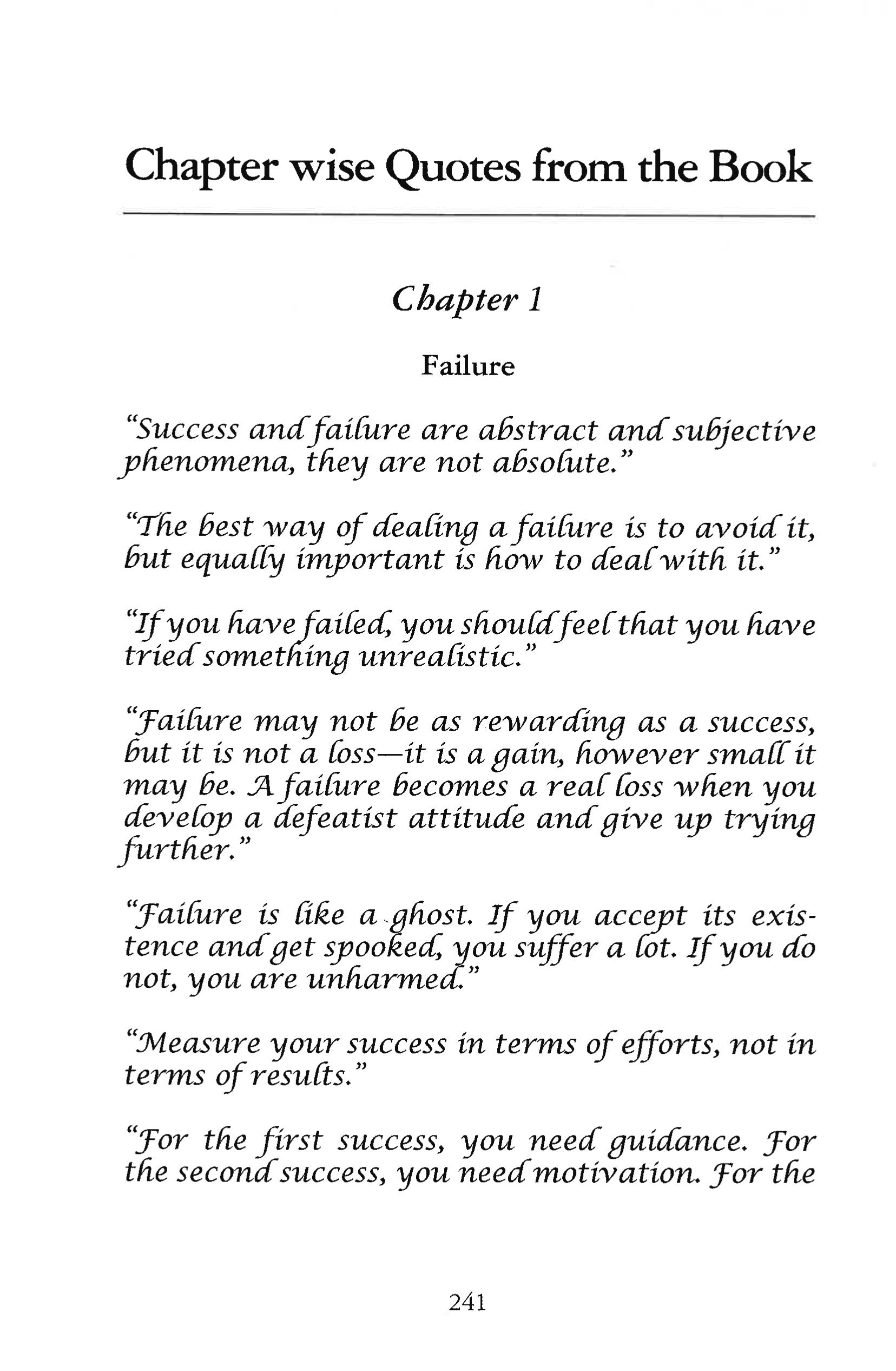 Chapter wise Quotes from the Book

Chapter 1

Failure

"Success and failure are abstract and subjective phenomena, they are not absolute."

"The best way of dealing a failure is to avoid it, but equally important is how to deal with it."

"If you have failed, you should feel that you have tried something unrealistic."

"Failure may not be as rewarding as a success, but it is not a loss—it is a gain, however small it may be. A failure becomes a real loss when you develop a defeatist attitude and give up trying further."

"Failure is like a ghost. If you accept its existence and get spooked, you suffer a lot. If you do not, you are unharmed."

"Measure your success in terms of efforts, not in terms of results."

"For the first success, you need guidance. For the second success, you need motivation. For the

241